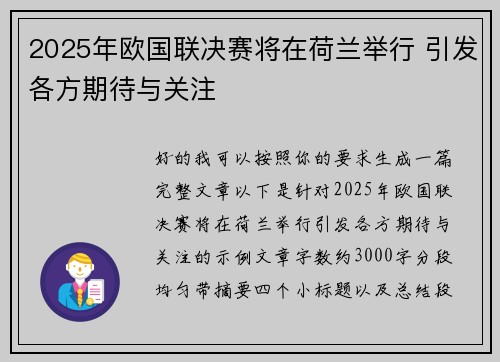 2025年欧国联决赛将在荷兰举行 引发各方期待与关注

好的我可以按照你的要求生成一篇完整文章以下是针对2025年欧国联决赛将在荷兰举行引发各方期待与关注的示例文章字数约3000字分段均匀带摘要四个小标题以及总结段